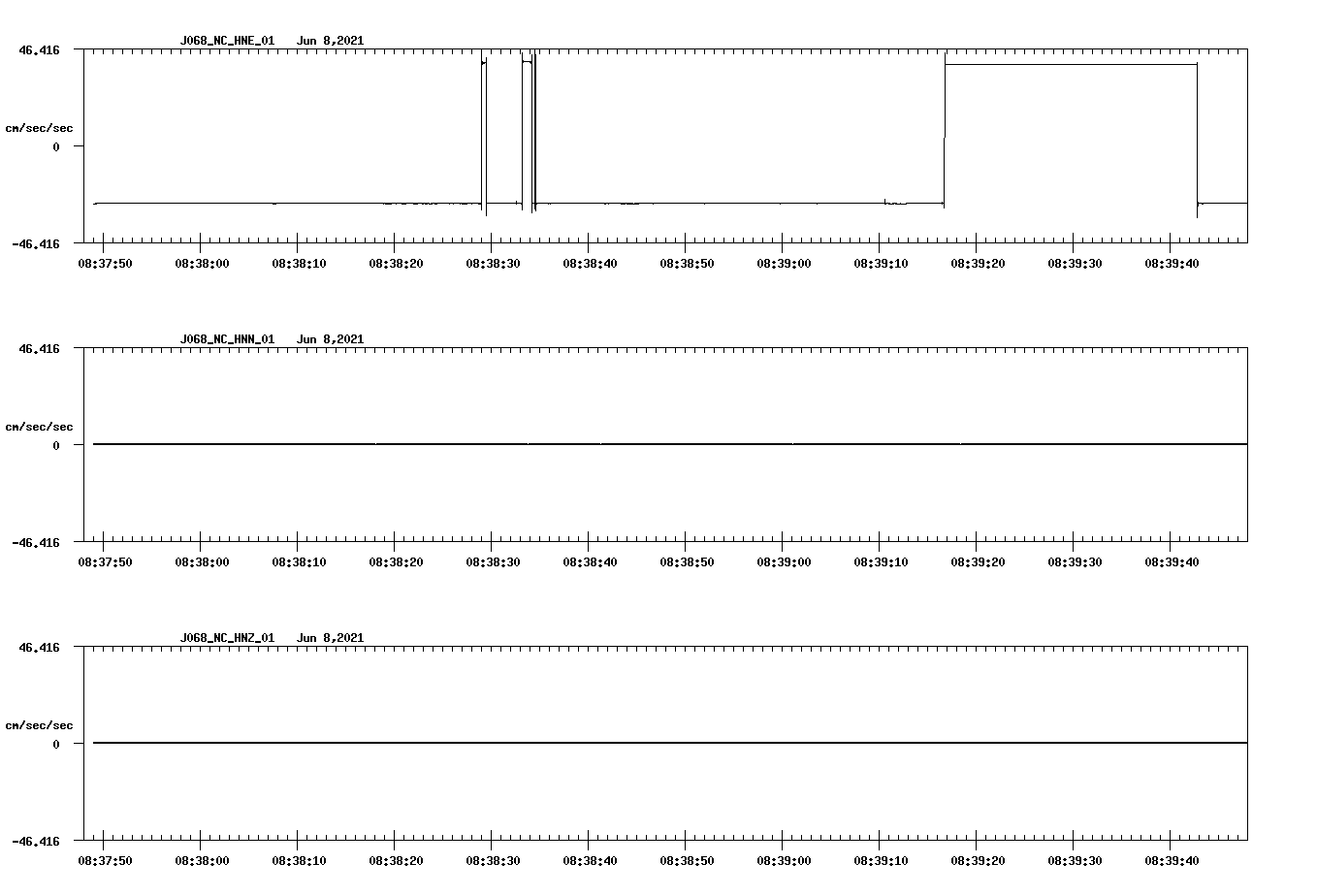 J068_NC_HNE_01 Jun 8,2021

46.416

cm/sec/sec

0

-46.416

08:37:50 08:38:00 08:38:10 08:38:20 08:38:30 08:38:40 08:38:50 08:39:00 08:39:10 08:39:20 08:39:30 08:39:40

J068_NC_HNN_01 Jun 8,2021

46.416

cm/sec/sec

0

-46.416

08:37:50 08:38:00 08:38:10 08:38:20 08:38:30 08:38:40 08:38:50 08:39:00 08:39:10 08:39:20 08:39:30 08:39:40

J068_NC_HNZ_01 Jun 8,2021

46.416

cm/sec/sec

0

-46.416

08:37:50 08:38:00 08:38:10 08:38:20 08:38:30 08:38:40 08:38:50 08:39:00 08:39:10 08:39:20 08:39:30 08:39:40